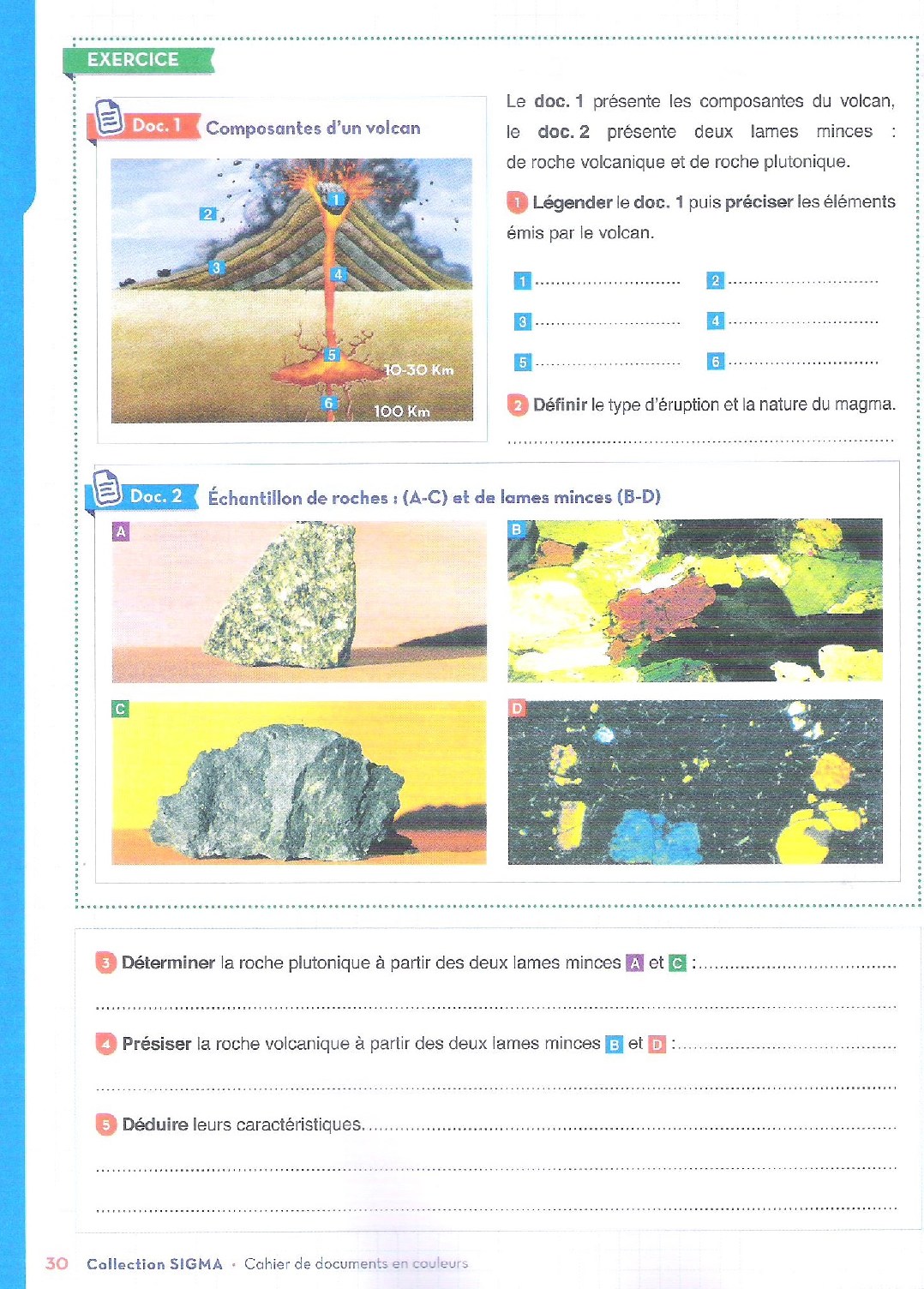 EXERCICE

Doc. 1 Composantes d'un volcan

1
2
3
4
5
6
10-30 Km
100 Km

Le doc. 1 présente les composantes du volcan, le doc. 2 présente deux lames minces : de roche volcanique et de roche plutonique.

1 Légender le doc. 1 puis préciser les éléments émis par le volcan.

1 ____ 2 ____
3 ____ 4 ____
5 ____ 6 ____

2 Définir le type d'éruption et la nature du magma.

____

Doc. 2 Échantillon de roches : (A-C) et de lames minces (B-D)

A
B
C
D

3 Déterminer la roche plutonique à partir des deux lames minces A et C : ____

____

4 Présiser la roche volcanique à partir des deux lames minces B et D : ____

____

5 Déduire leurs caractéristiques. ____

____

____

30 Collection SIGMA • Cahier de documents en couleurs